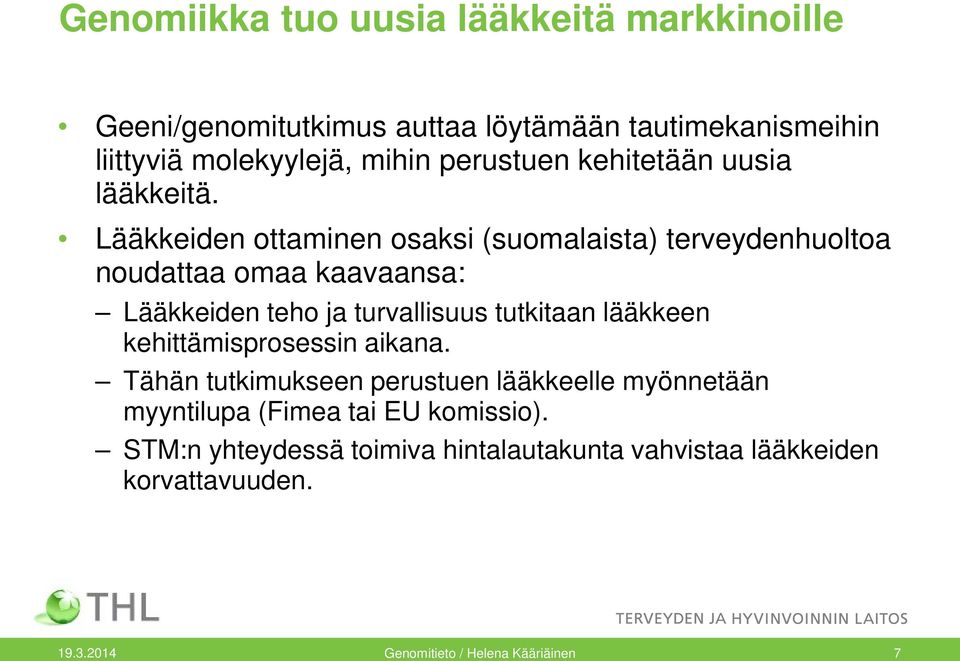 Genomiikka tuo uusia lääkkeitä markkinoille

• Geeni/genomitutkimus auttaa löytämään tautimekanismeihin liittyviä molekyylejä, mihin perustuen kehitetään uusia lääkkeitä.

• Lääkkeiden ottaminen osaksi (suomalaista) terveydenhuoltoa noudattaa omaa kaavaansa:

– Lääkkeiden teho ja turvallisuus tutkitaan lääkkeen kehittämisprosessin aikana.

– Tähän tutkimukseen perustuen lääkkeelle myönnetään myyntilupa (Fimea tai EU komissio).

– STM:n yhteydessä toimiva hintalautakunta vahvistaa lääkkeiden korvattavuuden.

THL

TERVEYDEN JA HYVINVOINNIN LAITOS

19.3.2014

Genomitieto / Helena Kääriäinen

7